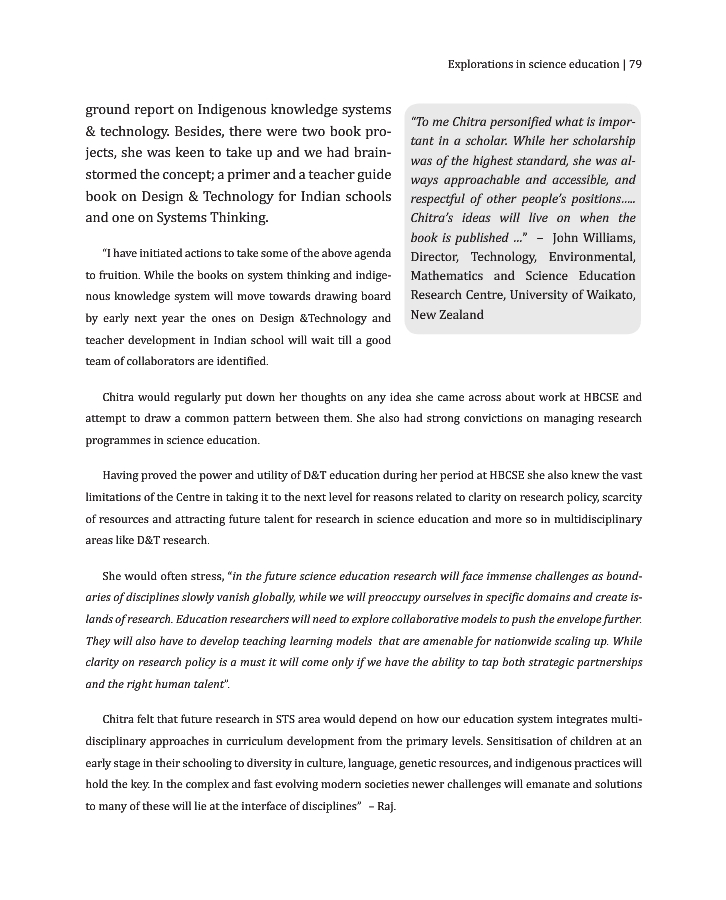 Explorations in science education | 79

ground report on Indigenous knowledge systems & technology. Besides, there were two book projects, she was keen to take up and we had brainstormed the concept; a primer and a teacher guide book on Design & Technology for Indian schools and one on Systems Thinking.

"I have initiated actions to take some of the above agenda to fruition. While the books on system thinking and indigenous knowledge system will move towards drawing board by early next year the ones on Design &Technology and teacher development in Indian school will wait till a good team of collaborators are identified.

"To me Chitra personified what is important in a scholar. While her scholarship was of the highest standard, she was always approachable and accessible, and respectful of other people's positions..... Chitra's ideas will live on when the book is published ..." – John Williams, Director, Technology, Environmental, Mathematics and Science Education Research Centre, University of Waikato, New Zealand

Chitra would regularly put down her thoughts on any idea she came across about work at HBCSE and attempt to draw a common pattern between them. She also had strong convictions on managing research programmes in science education.

Having proved the power and utility of D&T education during her period at HBCSE she also knew the vast limitations of the Centre in taking it to the next level for reasons related to clarity on research policy, scarcity of resources and attracting future talent for research in science education and more so in multidisciplinary areas like D&T research.

She would often stress, "in the future science education research will face immense challenges as boundaries of disciplines slowly vanish globally, while we will preoccupy ourselves in specific domains and create islands of research. Education researchers will need to explore collaborative models to push the envelope further. They will also have to develop teaching learning models that are amenable for nationwide scaling up. While clarity on research policy is a must it will come only if we have the ability to tap both strategic partnerships and the right human talent".

Chitra felt that future research in STS area would depend on how our education system integrates multidisciplinary approaches in curriculum development from the primary levels. Sensitisation of children at an early stage in their schooling to diversity in culture, language, genetic resources, and indigenous practices will hold the key. In the complex and fast evolving modern societies newer challenges will emanate and solutions to many of these will lie at the interface of disciplines" – Raj.